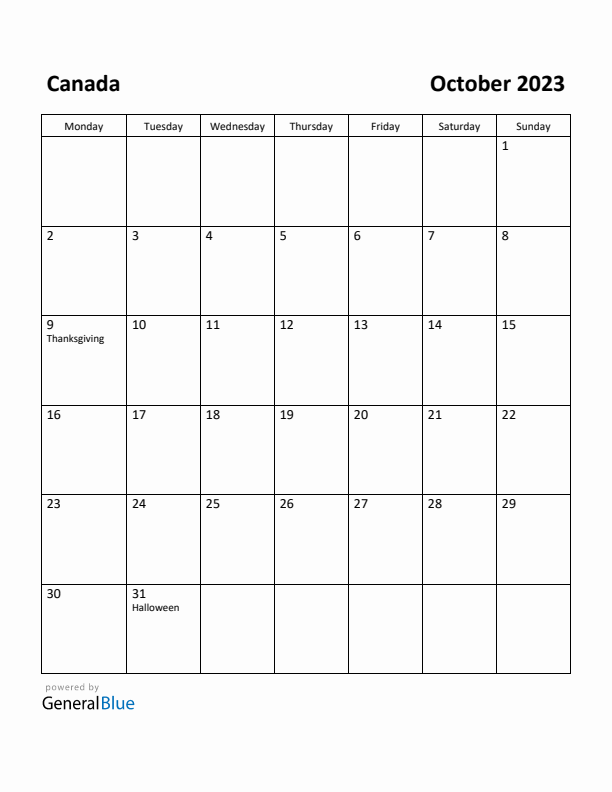 Canada

October 2023

| Monday | Tuesday | Wednesday | Thursday | Friday | Saturday | Sunday |
|---|---|---|---|---|---|---|
| | | | | | | 1 |
| 2 | 3 | 4 | 5 | 6 | 7 | 8 |
| 9 Thanksgiving | 10 | 11 | 12 | 13 | 14 | 15 |
| 16 | 17 | 18 | 19 | 20 | 21 | 22 |
| 23 | 24 | 25 | 26 | 27 | 28 | 29 |
| 30 | 31 Halloween | | | | | |

powered by
GeneralBlue